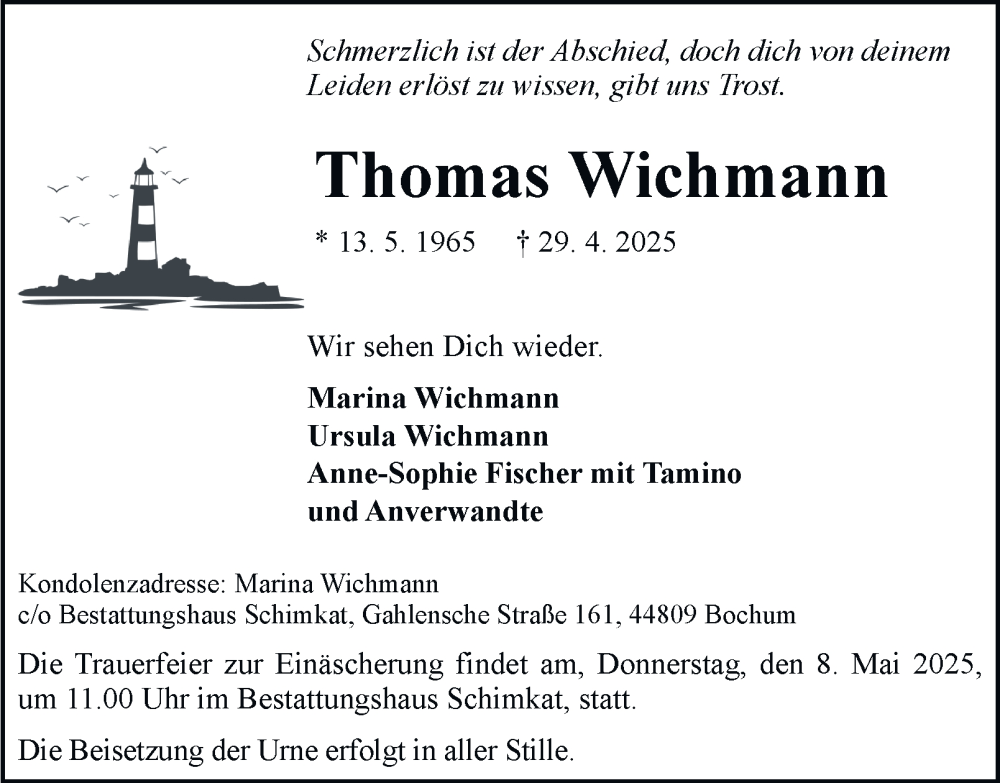 Schmerzlich ist der Abschied, doch dich von deinem Leiden erlöst zu wissen, gibt uns Trost.

Thomas Wichmann

* 13. 5. 1965 † 29. 4. 2025

Wir sehen Dich wieder.

Marina Wichmann
Ursula Wichmann
Anne-Sophie Fischer mit Tamino
und Anverwandte

Kondolenzadresse: Marina Wichmann
c/o Bestattungshaus Schimkat, Gahlensche Straße 161, 44809 Bochum

Die Trauerfeier zur Einäscherung findet am, Donnerstag, den 8. Mai 2025, um 11.00 Uhr im Bestattungshaus Schimkat, statt.

Die Beisetzung der Urne erfolgt in aller Stille.